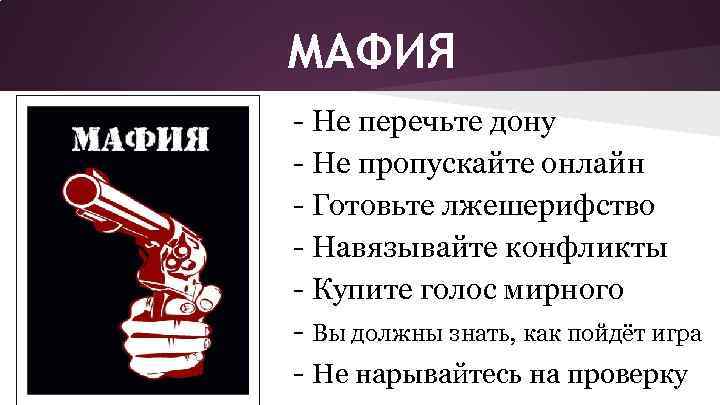 МАФИЯ

МАФИЯ

- Не перечьте дону
- Не пропускайте онлайн
- Готовьте лжешерифство
- Навязывайте конфликты
- Купите голос мирного
- Вы должны знать, как пойдёт игра
- Не нарывайтесь на проверку